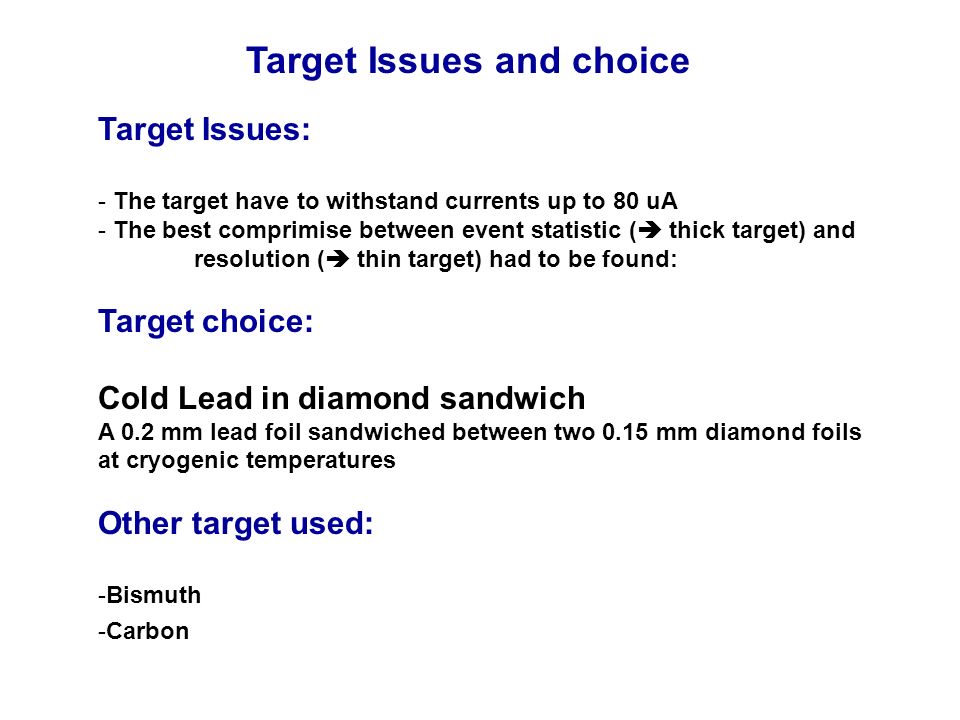 Target Issues and choice

Target Issues:

- The target have to withstand currents up to 80 uA
- The best comprimise between event statistic (➔ thick target) and resolution (➔ thin target) had to be found:

Target choice:

Cold Lead in diamond sandwich
A 0.2 mm lead foil sandwiched between two 0.15 mm diamond foils at cryogenic temperatures

Other target used:

-Bismuth
-Carbon